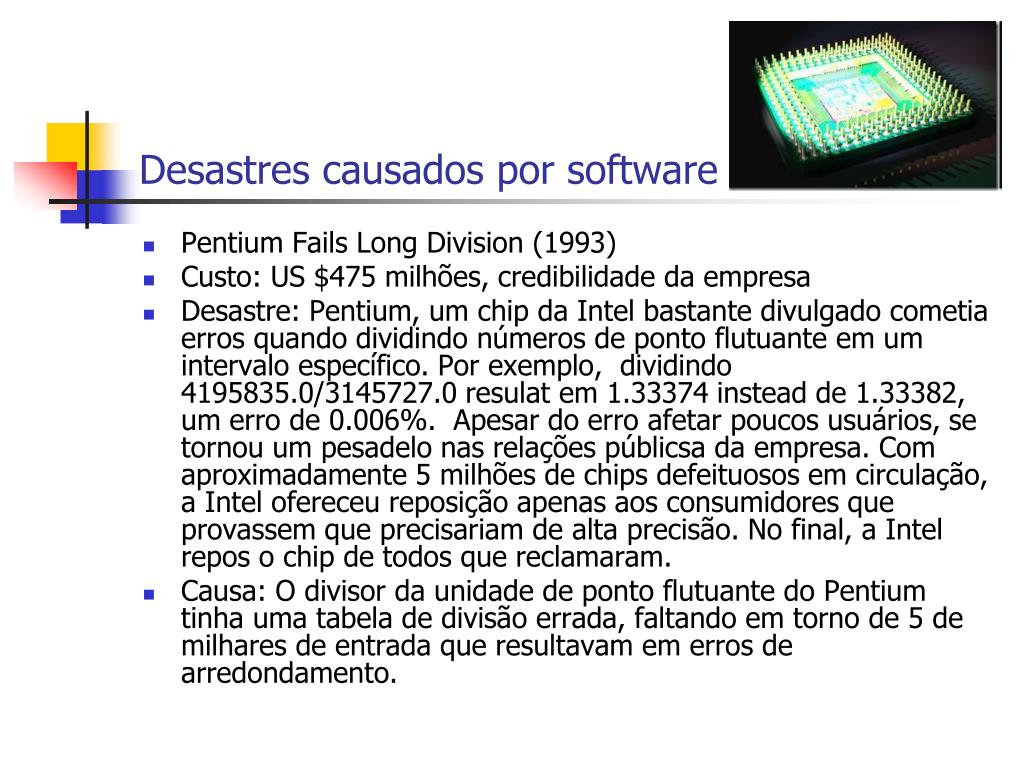 Desastres causados por software

- Pentium Fails Long Division (1993)
- Custo: US \$475 milhões, credibilidade da empresa
- Desastre: Pentium, um chip da Intel bastante divulgado cometia erros quando dividindo números de ponto flutuante em um intervalo específico. Por exemplo, dividindo 4195835.0/3145727.0 resulat em 1.33374 instead de 1.33382, um erro de 0.006%. Apesar do erro afetar poucos usuários, se tornou um pesadelo nas relações públicsa da empresa. Com aproximadamente 5 milhões de chips defeituosos em circulação, a Intel ofereceu reposição apenas aos consumidores que provassem que precisariam de alta precisão. No final, a Intel repos o chip de todos que reclamaram.
- Causa: O divisor da unidade de ponto flutuante do Pentium tinha uma tabela de divisão errada, faltando em torno de 5 de milhares de entrada que resultavam em erros de arredondamento.